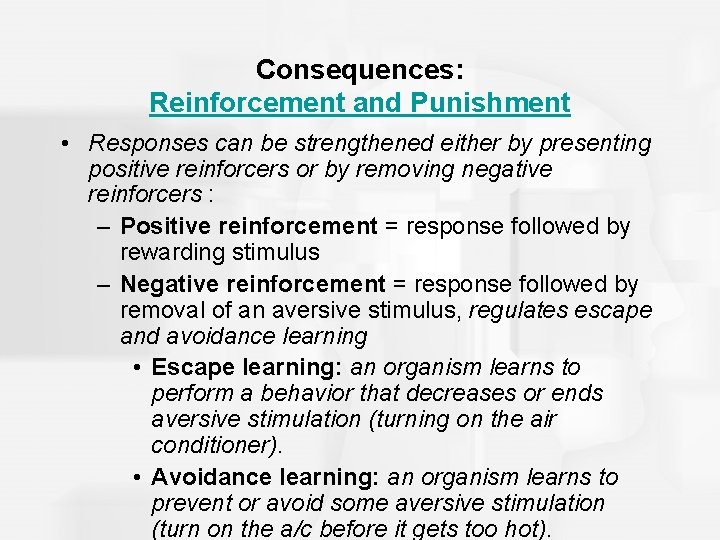 Consequences:
Reinforcement and Punishment

• Responses can be strengthened either by presenting positive reinforcers or by removing negative reinforcers :

– Positive reinforcement = response followed by rewarding stimulus

– Negative reinforcement = response followed by removal of an aversive stimulus, regulates escape and avoidance learning

• Escape learning: an organism learns to perform a behavior that decreases or ends aversive stimulation (turning on the air conditioner).

• Avoidance learning: an organism learns to prevent or avoid some aversive stimulation (turn on the a/c before it gets too hot).